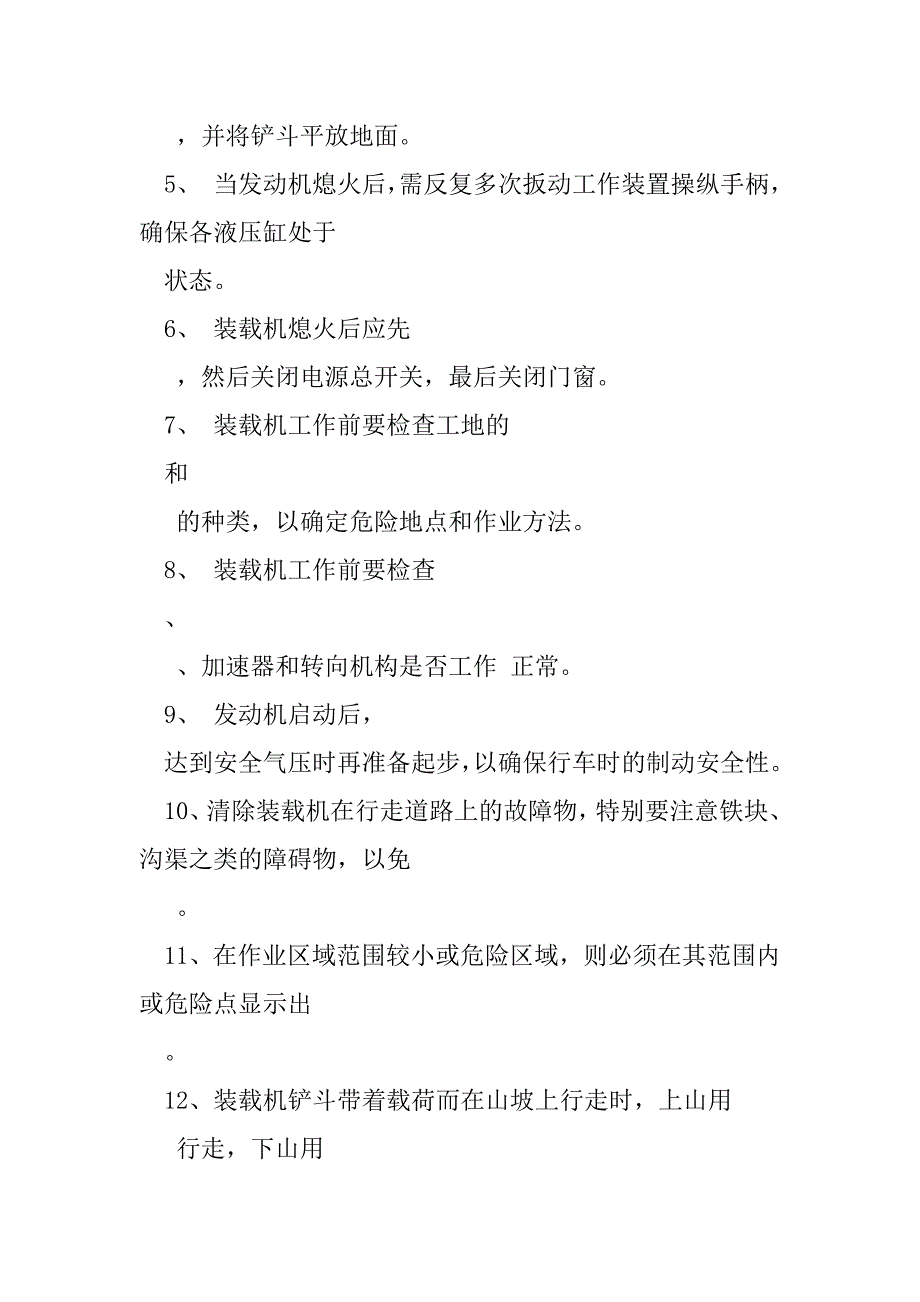 ，并将铲斗平放地面。

5、 当发动机熄火后，需反复多次扳动工作装置操纵手柄，确保各液压缸处于

状态。

6、 装载机熄火后应先

，然后关闭电源总开关，最后关闭门窗。

7、 装载机工作前要检查工地的

和

的种类，以确定危险地点和作业方法。

8、 装载机工作前要检查

、

、加速器和转向机构是否工作 正常。

9、 发动机启动后，

达到安全气压时再准备起步，以确保行车时的制动安全性。

10、清除装载机在行走道路上的故障物，特别要注意铁块、沟渠之类的障碍物，以免

。

11、在作业区域范围较小或危险区域，则必须在其范围内或危险点显示出

。

12、装载机铲斗带着载荷而在山坡上行走时，上山用

行走，下山用